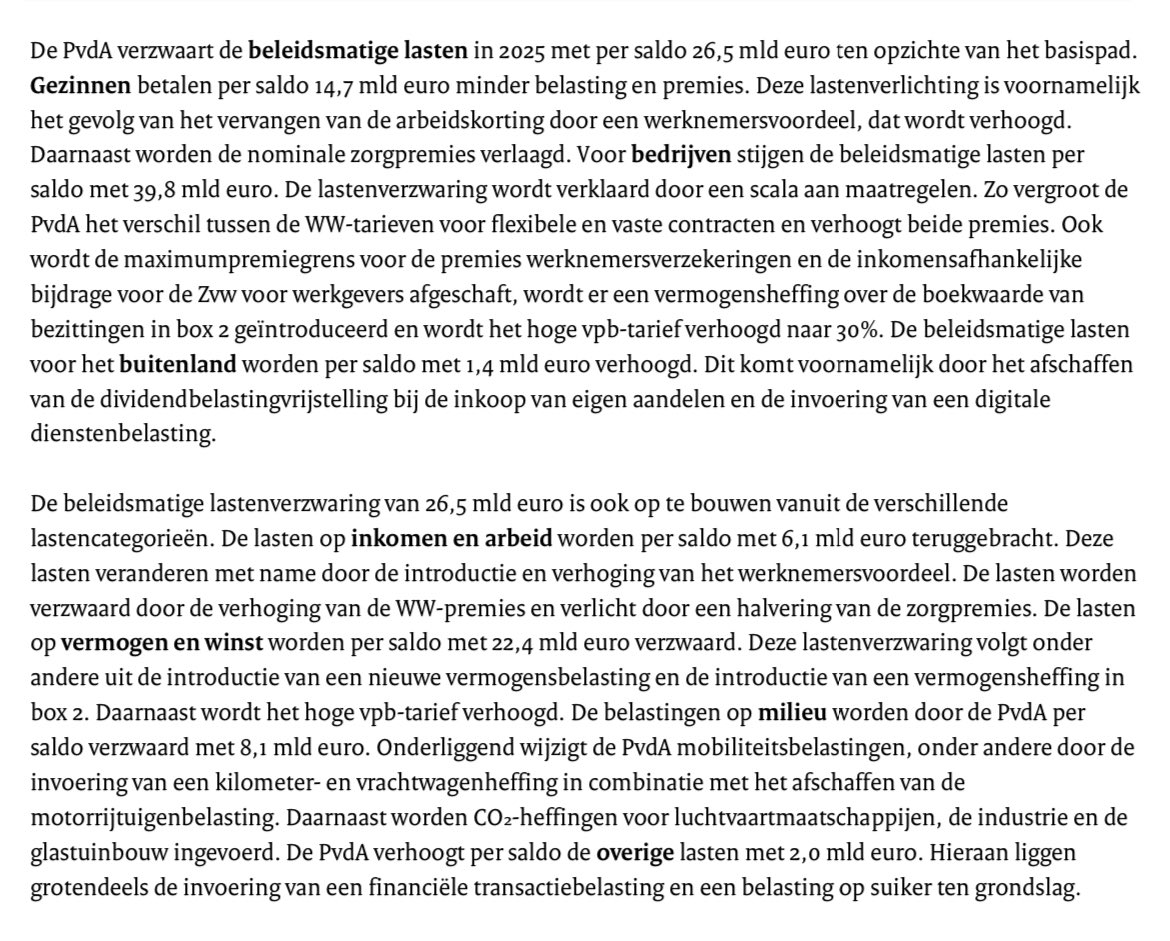 De PvdA verzwaart de beleidsmatige lasten in 2025 met per saldo 26,5 mld euro ten opzichte van het basispad. Gezinnen betalen per saldo 14,7 mld euro minder belasting en premies. Deze lastenverlichting is voornamelijk het gevolg van het vervangen van de arbeidskorting door een werknemersvoordeel, dat wordt verhoogd. Daarnaast worden de nominale zorgpremies verlaagd. Voor bedrijven stijgen de beleidsmatige lasten per saldo met 39,8 mld euro. De lastenverzwaring wordt verklaard door een scala aan maatregelen. Zo vergroot de PvdA het verschil tussen de WW-tarieven voor flexibele en vaste contracten en verhoogt beide premies. Ook wordt de maximumpremiegrens voor de premies werknemersverzekeringen en de inkomensafhankelijke bijdrage voor de Zvw voor werkgevers afgeschaft, wordt er een vermogensheffing over de boekwaarde van bezittingen in box 2 geïntroduceerd en wordt het hoge vpb-tarief verhoogd naar 30%. De beleidsmatige lasten voor het buitenland worden per saldo met 1,4 mld euro verhoogd. Dit komt voornamelijk door het afschaffen van de dividendbelastingvrijstelling bij de inkoop van eigen aandelen en de invoering van een digitale dienstenbelasting.

De beleidsmatige lastenverzwaring van 26,5 mld euro is ook op te bouwen vanuit de verschillende lastencategorieën. De lasten op inkomen en arbeid worden per saldo met 6,1 mld euro teruggebracht. Deze lasten veranderen met name door de introductie en verhoging van het werknemersvoordeel. De lasten worden verzwaard door de verhoging van de WW-premies en verlicht door een halvering van de zorgpremies. De lasten op vermogen en winst worden per saldo met 22,4 mld euro verzwaard. Deze lastenverzwaring volgt onder andere uit de introductie van een nieuwe vermogensbelasting en de introductie van een vermogensheffing in box 2. Daarnaast wordt het hoge vpb-tarief verhoogd. De belastingen op milieu worden door de PvdA per saldo verzwaard met 8,1 mld euro. Onderliggend wijzigt de PvdA mobiliteitsbelastingen, onder andere door de invoering van een kilometer- en vrachtwagenheffing in combinatie met het afschaffen van de motorrijtuigenbelasting. Daarnaast worden $CO_2$-heffingen voor luchtvaartmaatschappijen, de industrie en de glastuinbouw ingevoerd. De PvdA verhoogt per saldo de overige lasten met 2,0 mld euro. Hieraan liggen grotendeels de invoering van een financiële transactiebelasting en een belasting op suiker ten grondslag.